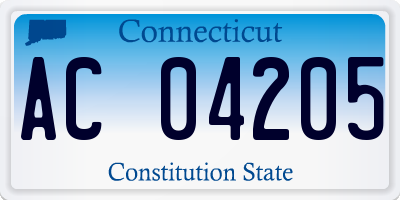 Connecticut

AC 04205

Constitution State